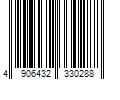 4 906432 330288